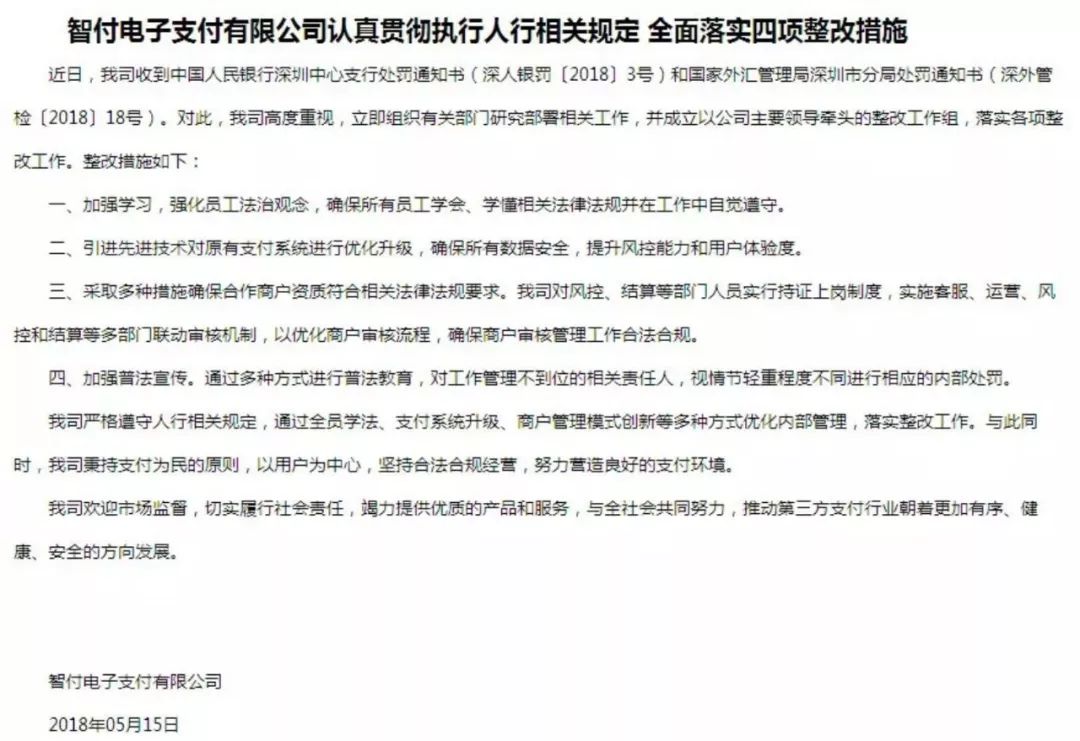 智付电子支付有限公司认真贯彻执行人行相关规定 全面落实四项整改措施

近日，我司收到中国人民银行深圳中心支行处罚通知书（深人银罚〔2018〕3号）和国家外汇管理局深圳市分局处罚通知书（深外管检〔2018〕18号）。对此，我司高度重视，立即组织有关部门研究部署相关工作，并成立以公司主要领导牵头的整改工作组，落实各项整改工作。整改措施如下：

一、加强学习，强化员工法治观念，确保所有员工学会、学懂相关法律法规并在工作中自觉遵守。

二、引进先进技术对原有支付系统进行优化升级，确保所有数据安全，提升风控能力和用户体验度。

三、采取多种措施确保合作商户资质符合相关法律法规要求。我司对风控、结算等部门人员实行持证上岗制度，实施客服、运营、风控和结算等多部门联动审核机制，以优化商户审核流程，确保商户审核管理工作合法合规。

四、加强普法宣传。通过多种方式进行普法教育，对工作管理不到位的相关责任人，视情节轻重程度不同进行相应的内部处罚。

我司严格遵守人行相关规定，通过全员学法、支付系统升级、商户管理模式创新等多种方式优化内部管理，落实整改工作。与此同时，我司秉持支付为民的原则，以用户为中心，坚持合法合规经营，努力营造良好的支付环境。

我司欢迎市场监督，切实履行社会责任，竭力提供优质的产品和服务，与全社会共同努力，推动第三方支付行业朝着更加有序、健康、安全的方向发展。

智付电子支付有限公司

2018年05月15日